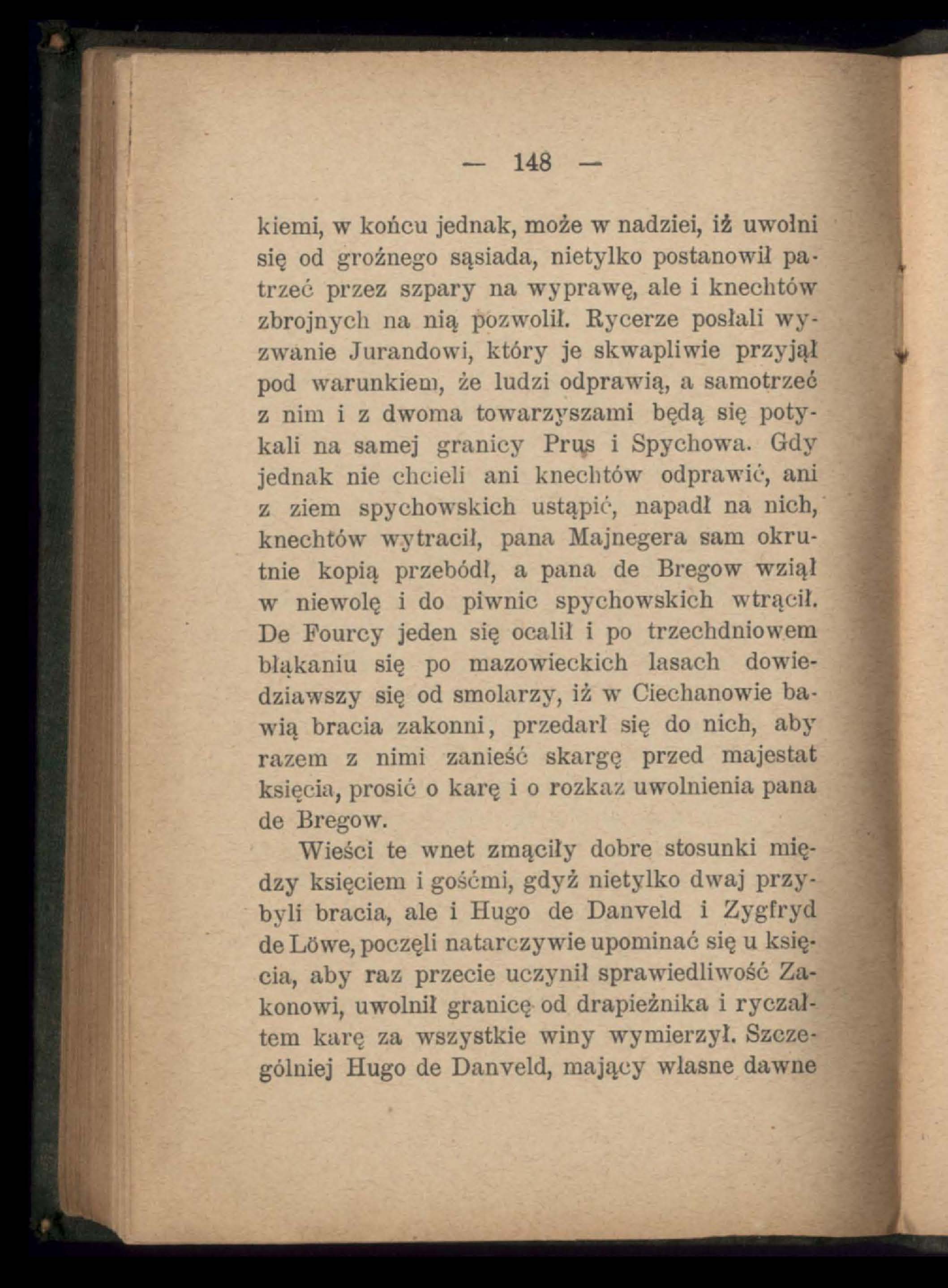 — 148 —

kiemi, w końcu jednak, może w nadziei, iż uwolni się od groźnego sąsiada, nietylko postanowił patrzeć przez szpary na wyprawę, ale i knechtów zbrojnych na nią pozwolił. Rycerze posłali wyzwanie Jurandowi, który je skwapliwie przyjął pod warunkiem, że ludzi odprawią, a samotrzeć z nim i z dwoma towarzyszami będą się potykali na samej granicy Prus i Spychowa. Gdy jednak nie chcieli ani knechtów odprawić, ani z ziem spychowskich ustąpić, napadł na nich, knechtów wytracił, pana Majnegera sam okrutnie kopią przebódł, a pana de Bregow wziął w niewolę i do piwnic spychowskich wtrącił. De Fourcy jeden się ocalił i po trzechdniowem błąkaniu się po mazowieckich lasach dowiedziawszy się od smolarzy, iż w Ciechanowie bawią bracia zakonni, przedarł się do nich, aby razem z nimi zanieść skargę przed majestat księcia, prosić o karę i o rozkaz uwolnienia pana de Bregow.

Wieści te wnet zmąciły dobre stosunki między księciem i gośćmi, gdyż nietylko dwaj przybyli bracia, ale i Hugo de Danveld i Zygfryd de Löwe, poczęli natarczywie upominać się u księcia, aby raz przecie uczynił sprawiedliwość Zakonowi, uwolnił granicę od drapieżnika i ryczałtem karę za wszystkie winy wymierzył. Szczególniej Hugo de Danveld, mający własne dawne